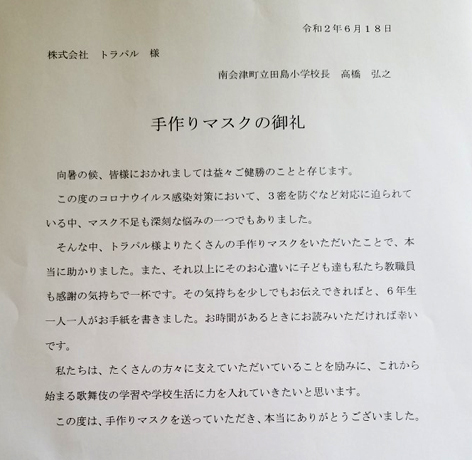 令和２年６月１８日

株式会社　トラパル　様

南会津町立田島小学校長　高橋　弘之

手作りマスクの御礼

向暑の候、皆様におかれましては益々ご健勝のことと存じます。

この度のコロナウイルス感染対策において、３密を防ぐなど対応に迫られている中、マスク不足も深刻な悩みの一つでもありました。

そんな中、トラパル様よりたくさんの手作りマスクをいただいたことで、本当に助かりました。また、それ以上にそのお心遣いに子ども達も私たち教職員も感謝の気持ちで一杯です。その気持ちを少しでもお伝えできればと、６年生一人一人がお手紙を書きました。お時間があるときにお読みいただければ幸いです。

私たちは、たくさんの方々に支えていただいていることを励みに、これから始まる歌舞伎の学習や学校生活に力を入れていきたいと思います。

この度は、手作りマスクを送っていただき、本当にありがとうございました。